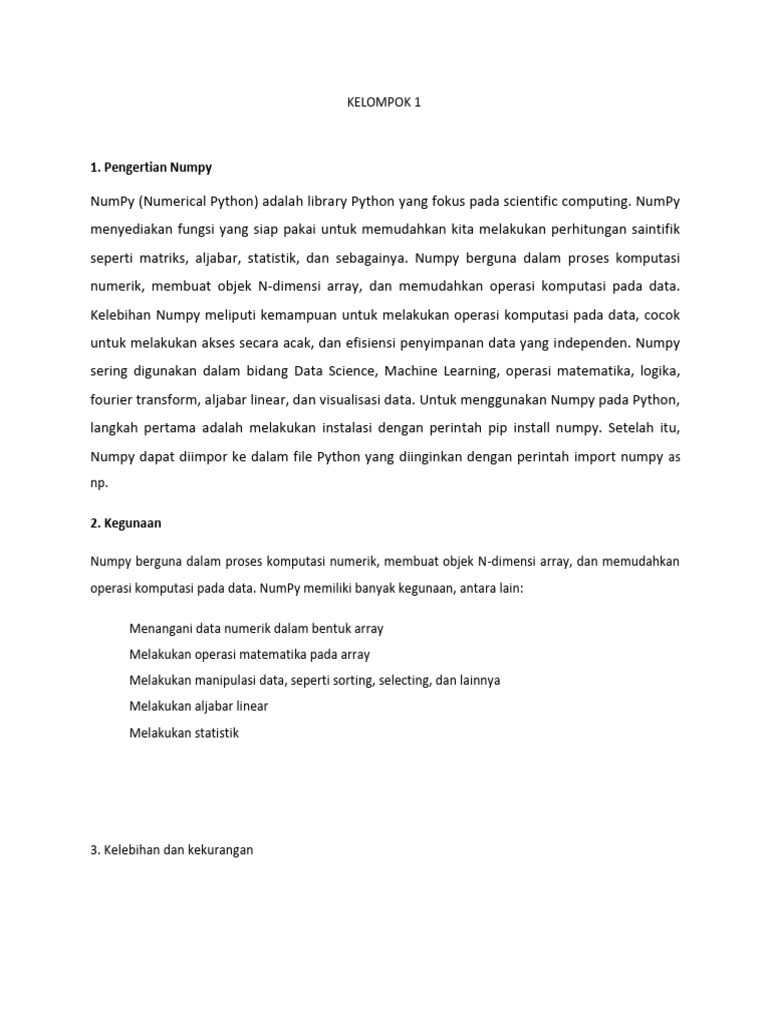 KELOMPOK 1

1. Pengertian Numpy

NumPy (Numerical Python) adalah library Python yang fokus pada scientific computing. NumPy menyediakan fungsi yang siap pakai untuk memudahkan kita melakukan perhitungan saintifik seperti matriks, aljabar, statistik, dan sebagainya. Numpy berguna dalam proses komputasi numerik, membuat objek N-dimensi array, dan memudahkan operasi komputasi pada data. Kelebihan Numpy meliputi kemampuan untuk melakukan operasi komputasi pada data, cocok untuk melakukan akses secara acak, dan efisiensi penyimpanan data yang independen. Numpy sering digunakan dalam bidang Data Science, Machine Learning, operasi matematika, logika, fourier transform, aljabar linear, dan visualisasi data. Untuk menggunakan Numpy pada Python, langkah pertama adalah melakukan instalasi dengan perintah pip install numpy. Setelah itu, Numpy dapat diimpor ke dalam file Python yang diinginkan dengan perintah import numpy as np.

2. Kegunaan

Numpy berguna dalam proses komputasi numerik, membuat objek N-dimensi array, dan memudahkan operasi komputasi pada data. NumPy memiliki banyak kegunaan, antara lain:

Menangani data numerik dalam bentuk array
Melakukan operasi matematika pada array
Melakukan manipulasi data, seperti sorting, selecting, dan lainnya
Melakukan aljabar linear
Melakukan statistik

3. Kelebihan dan kekurangan